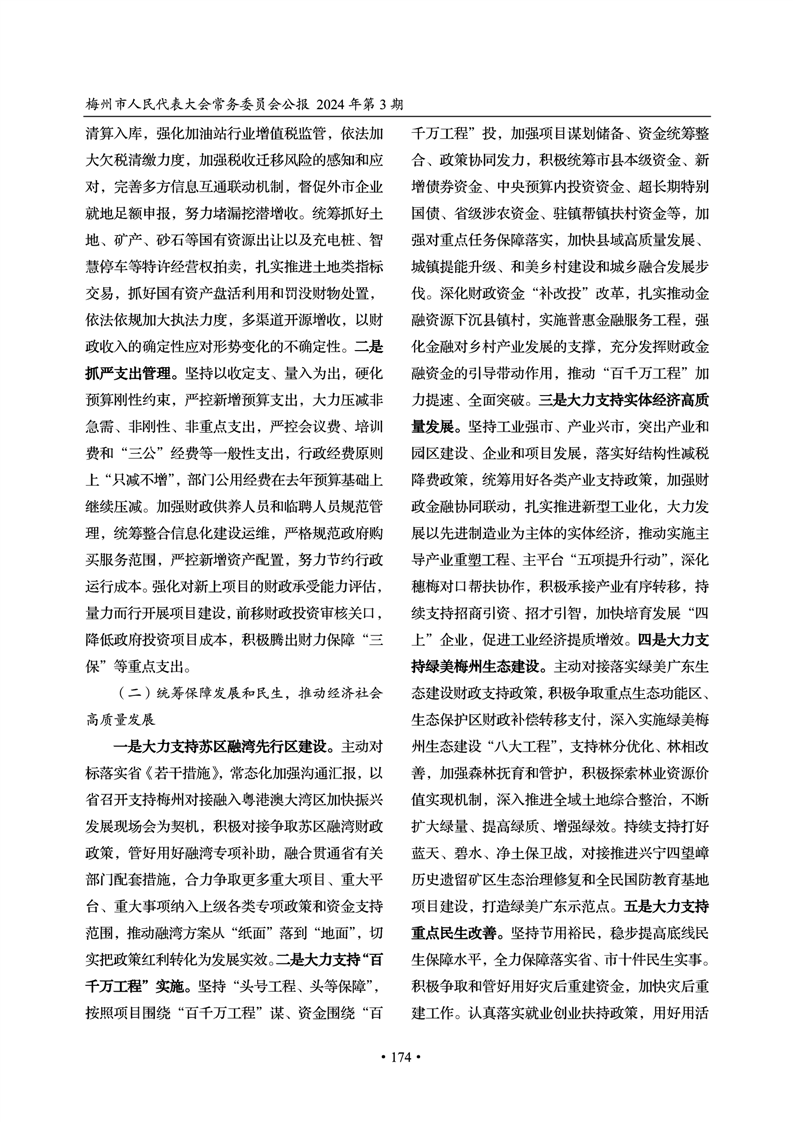 梅州市人民代表大会常务委员会公报 2024 年第 3 期

清算入库，强化加油站行业增值税监管，依法加大欠税清缴力度，加强税收迁移风险的感知和应对，完善多方信息互通联动机制，督促外市企业就地足额申报，努力堵漏挖潜增收。统筹抓好土地、矿产、砂石等国有资源出让以及充电桩、智慧停车等特许经营权拍卖，扎实推进土地类指标交易，抓好国有资产盘活利用和罚没财物处置，依法依规加大执法力度，多渠道开源增收，以财政收入的确定性应对形势变化的不确定性。二是抓严支出管理。坚持以收定支、量入为出，硬化预算刚性约束，严控新增预算支出，大力压减非急需、非刚性、非重点支出，严控会议费、培训费和“三公”经费等一般性支出，行政经费原则上“只减不增”，部门公用经费在去年预算基础上继续压减。加强财政供养人员和临聘人员规范管理，统筹整合信息化建设运维，严格规范政府购买服务范围，严控新增资产配置，努力节约行政运行成本。强化对新上项目的财政承受能力评估，量力而行开展项目建设，前移财政投资审核关口，降低政府投资项目成本，积极腾出财力保障“三保”等重点支出。

（二）统筹保障发展和民生，推动经济社会高质量发展

一是大力支持苏区融湾先行区建设。主动对标落实省《若干措施》，常态化加强沟通汇报，以省召开支持梅州对接融入粤港澳大湾区加快振兴发展现场会为契机，积极对接争取苏区融湾财政政策，管好用好融湾专项补助，融合贯通省有关部门配套措施，合力争取更多重大项目、重大平台、重大事项纳入上级各类专项政策和资金支持范围，推动融湾方案从“纸面”落到“地面”，切实把政策红利转化为发展实效。二是大力支持“百千万工程”实施。坚持“头号工程、头等保障”，按照项目围绕“百千万工程”谋、资金围绕“百千万工程”投，加强项目谋划储备、资金统筹整合、政策协同发力，积极统筹市县本级资金、新增债券资金、中央预算内投资资金、超长期特别国债、省级涉农资金、驻镇帮镇扶村资金等，加强对重点任务保障落实，加快县域高质量发展、城镇提能升级、和美乡村建设和城乡融合发展步伐。深化财政资金“补改投”改革，扎实推动金融资源下沉县镇村，实施普惠金融服务工程，强化金融对乡村产业发展的支撑，充分发挥财政金融资金的引导带动作用，推动“百千万工程”加力提速、全面突破。三是大力支持实体经济高质量发展。坚持工业强市、产业兴市，突出产业和园区建设、企业和项目发展，落实好结构性减税降费政策，统筹用好各类产业支持政策，加强财政金融协同联动，扎实推进新型工业化，大力发展以先进制造业为主体的实体经济，推动实施主导产业重塑工程、主平台“五项提升行动”，深化穗梅对口帮扶协作，积极承接产业有序转移，持续支持招商引资、招才引智，加快培育发展“四上”企业，促进工业经济提质增效。四是大力支持绿美梅州生态建设。主动对接落实绿美广东生态建设财政支持政策，积极争取重点生态功能区、生态保护区财政补偿转移支付，深入实施绿美梅州生态建设“八大工程”，支持林分优化、林相改善，加强森林抚育和管护，积极探索林业资源价值实现机制，深入推进全域土地综合整治，不断扩大绿量、提高绿质、增强绿效。持续支持打好蓝天、碧水、净土保卫战，对接推进兴宁四望嶂历史遗留矿区生态治理修复和全民国防教育基地项目建设，打造绿美广东示范点。五是大力支持重点民生改善。坚持节用裕民，稳步提高底线民生保障水平，全力保障落实省、市十件民生实事。积极争取和管好用好灾后重建资金，加快灾后重建工作。认真落实就业创业扶持政策，用好用活

• 174 •